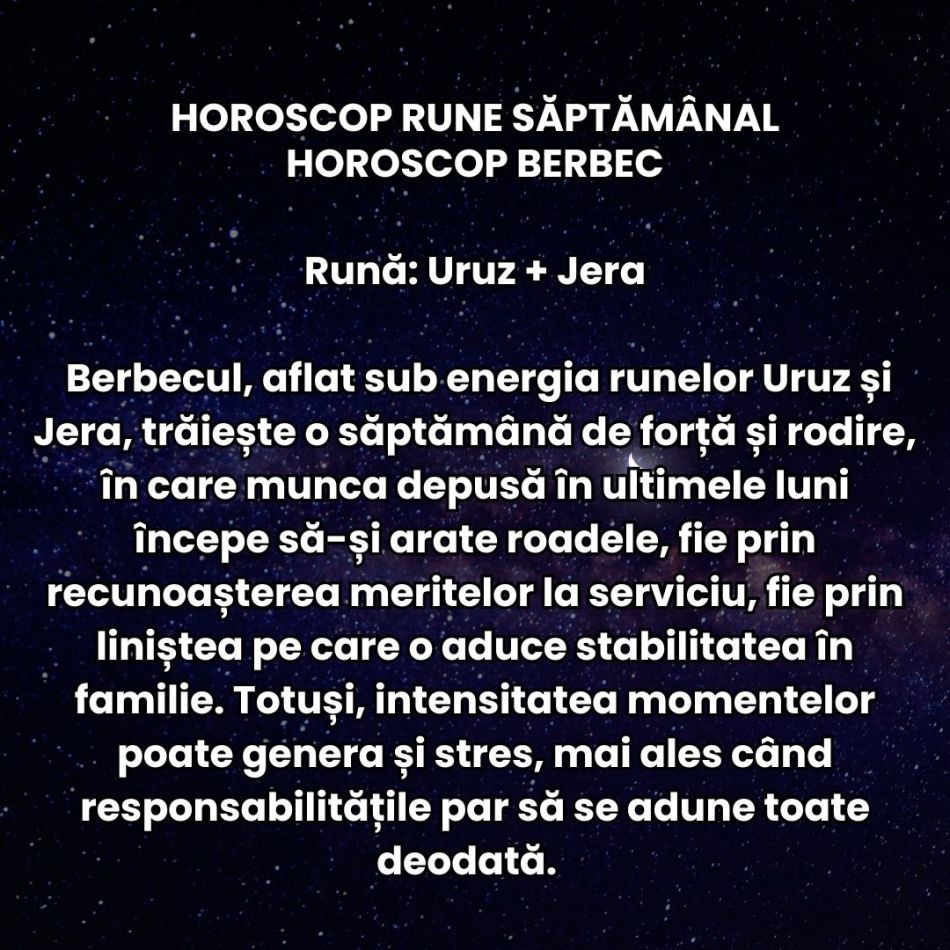 HOROSCOP RUNE SĂPTĂMÂNAL
HOROSCOP BERBEC

Rună: Uruz + Jera

Berbecul, aflat sub energia runelor Uruz și Jera, trăiește o săptămână de forță și rodire, în care munca depusă în ultimele luni începe să-și arate roadele, fie prin recunoașterea meritelor la serviciu, fie prin liniștea pe care o aduce stabilitatea în familie. Totuși, intensitatea momentelor poate genera și stres, mai ales când responsabilitățile par să se adune toate deodată.